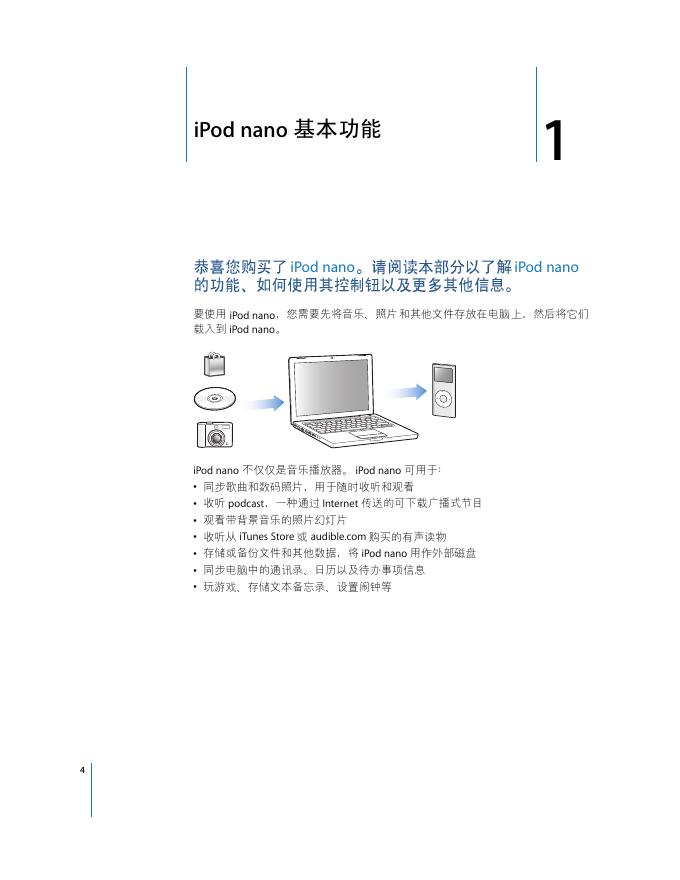 iPod nano 基本功能

1

恭喜您购买了 iPod nano。请阅读本部分以了解 iPod nano 的功能、如何使用其控制钮以及更多其他信息。

要使用 iPod nano，您需要先将音乐、照片和其他文件存放在电脑上，然后将它们载入到 iPod nano。

iPod nano 不仅仅是音乐播放器。iPod nano 可用于：
• 同步歌曲和数码照片，用于随时收听和观看
• 收听 podcast，一种通过 Internet 传送的可下载广播式节目
• 观看带背景音乐的照片幻灯片
• 收听从 iTunes Store 或 audible.com 购买的有声读物
• 存储或备份文件和其他数据，将 iPod nano 用作外部磁盘
• 同步电脑中的通讯录、日历以及待办事项信息
• 玩游戏、存储文本备忘录、设置闹钟等

4